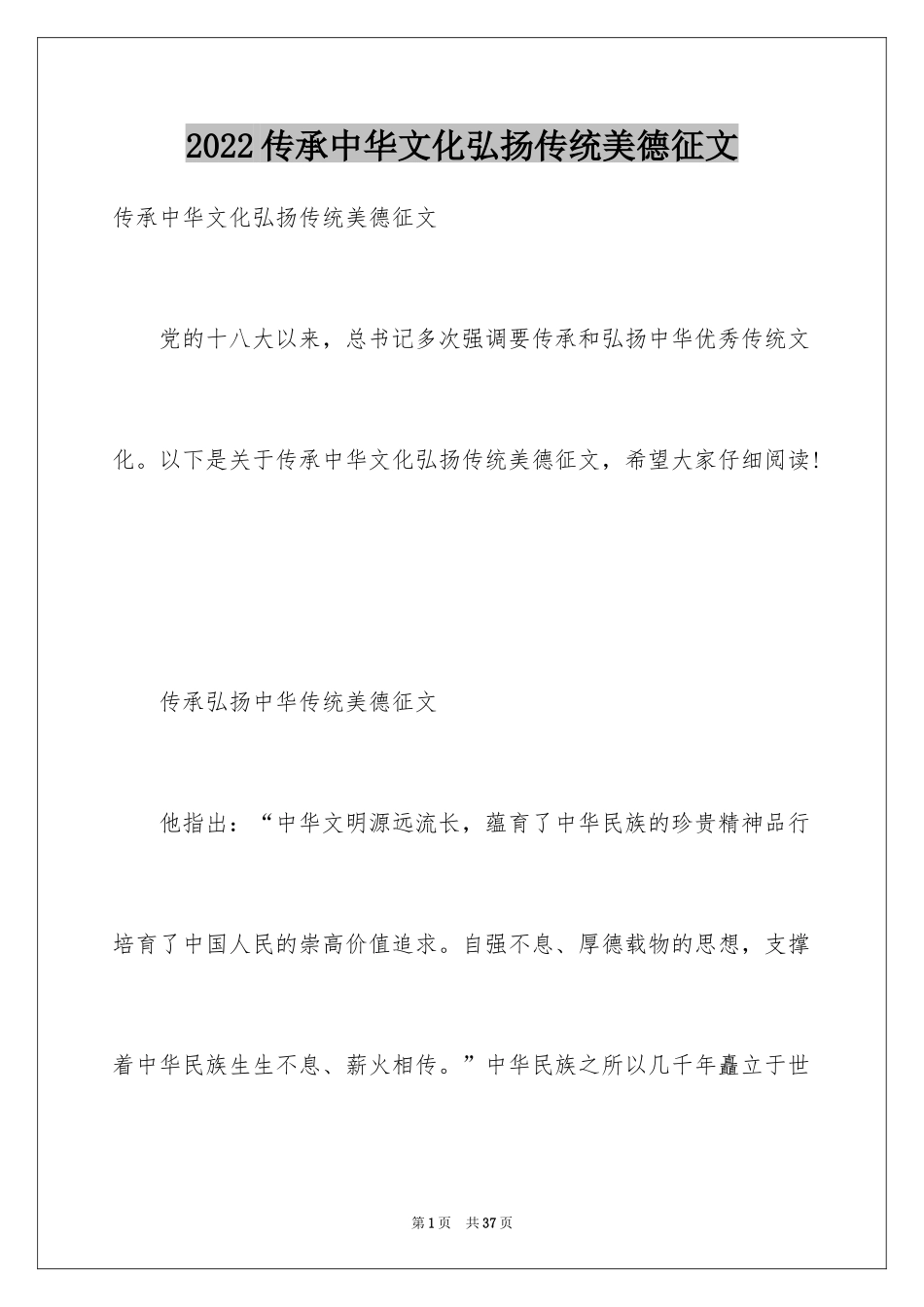 2022传承中华文化弘扬传统美德征文

传承中华文化弘扬传统美德征文

党的十八大以来，总书记多次强调要传承和弘扬中华优秀传统文化。以下是关于传承中华文化弘扬传统美德征文，希望大家仔细阅读!

传承弘扬中华传统美德征文

他指出：“中华文明源远流长，蕴育了中华民族的珍贵精神品行培育了中国人民的崇高价值追求。自强不息、厚德载物的思想，支撑着中华民族生生不息、薪火相传。”中华民族之所以几千年矗立于世

第1页 共37页